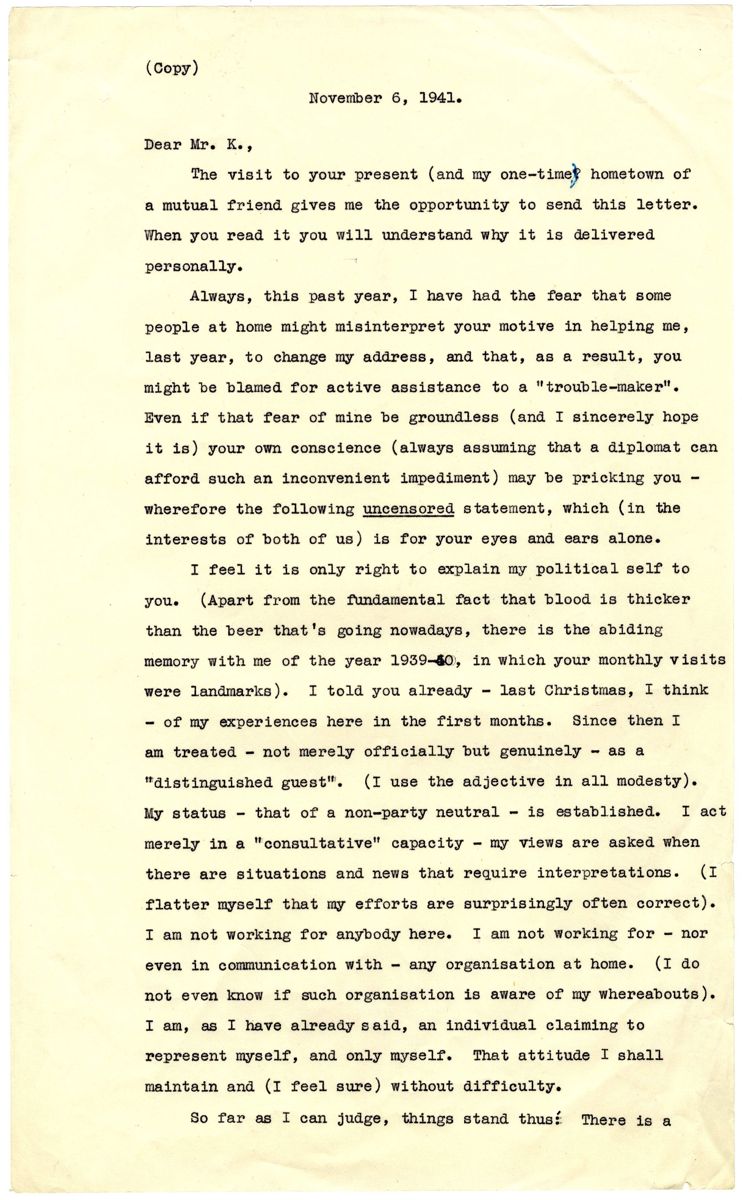 (Copy)

November 6, 1941.

Dear Mr. K.,

The visit to your present (and my one-time) hometown of a mutual friend gives me the opportunity to send this letter. When you read it you will understand why it is delivered personally.

Always, this past year, I have had the fear that some people at home might misinterpret your motive in helping me, last year, to change my address, and that, as a result, you might be blamed for active assistance to a "trouble-maker". Even if that fear of mine be groundless (and I sincerely hope it is) your own conscience (always assuming that a diplomat can afford such an inconvenient impediment) may be pricking you - wherefore the following uncensored statement, which (in the interests of both of us) is for your eyes and ears alone.

I feel it is only right to explain my political self to you. (Apart from the fundamental fact that blood is thicker than the beer that's going nowadays, there is the abiding memory with me of the year 1939-40, in which your monthly visits were landmarks). I told you already - last Christmas, I think - of my experiences here in the first months. Since then I am treated - not merely officially but genuinely - as a "distinguished guest". (I use the adjective in all modesty). My status - that of a non-party neutral - is established. I act merely in a "consultative" capacity - my views are asked when there are situations and news that require interpretations. (I flatter myself that my efforts are surprisingly often correct). I am not working for anybody here. I am not working for - nor even in communication with - any organisation at home. (I do not even know if such organisation is aware of my whereabouts). I am, as I have already said, an individual claiming to represent myself, and only myself. That attitude I shall maintain and (I feel sure) without difficulty.

So far as I can judge, things stand thus: There is a